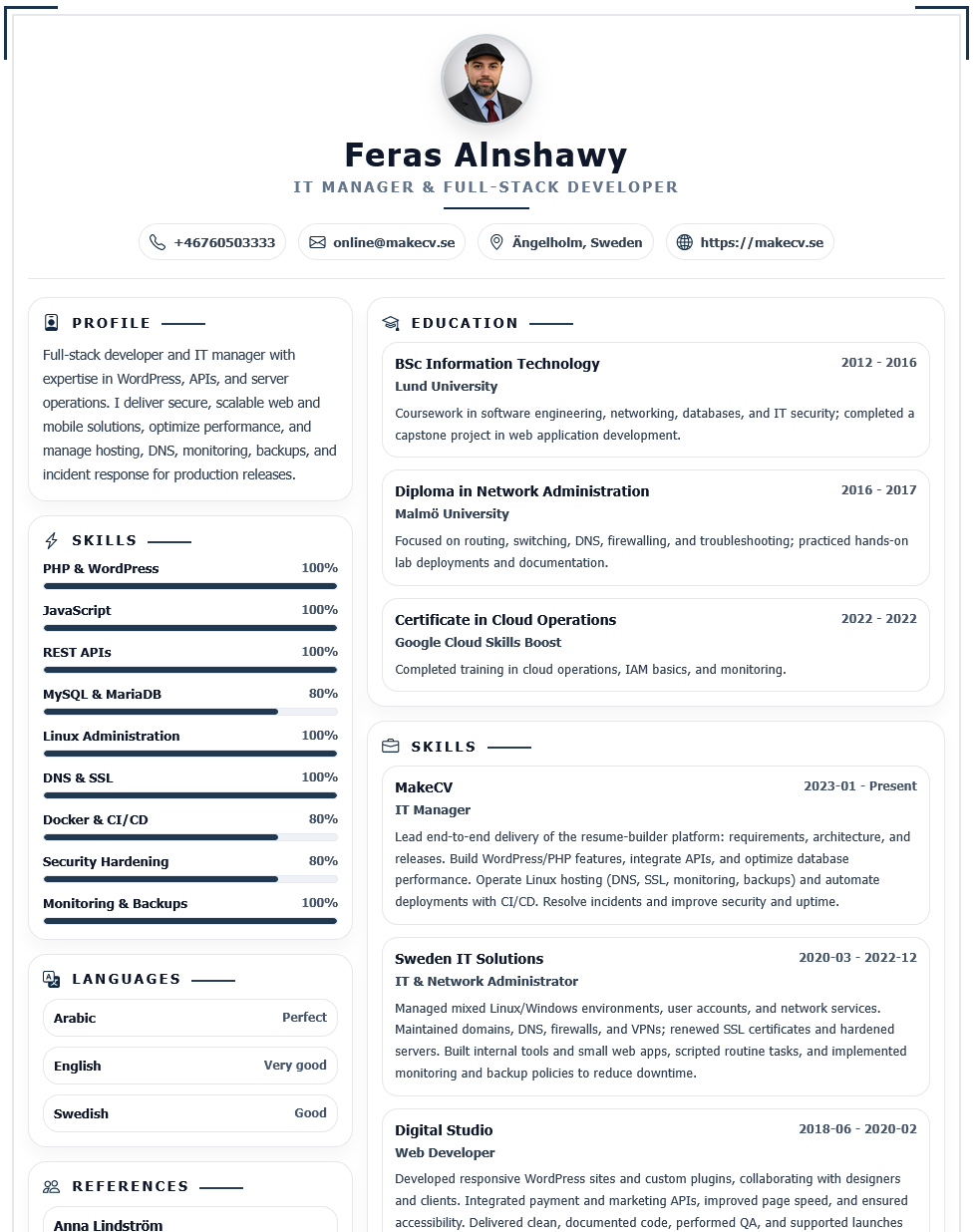 Feras Alnshawy
IT MANAGER & FULL-STACK DEVELOPER

+46760503333
online@makecv.se
Ängelholm, Sweden
https://makecv.se

PROFILE

Full-stack developer and IT manager with expertise in WordPress, APIs, and server operations. I deliver secure, scalable web and mobile solutions, optimize performance, and manage hosting, DNS, monitoring, backups, and incident response for production releases.

SKILLS

PHP & WordPress 100%
JavaScript 100%
REST APIs 100%
MySQL & MariaDB 80%
Linux Administration 100%
DNS & SSL 100%
Docker & CI/CD 80%
Security Hardening 80%
Monitoring & Backups 100%

LANGUAGES

Arabic Perfect
English Very good
Swedish Good

REFERENCES

Anna Lindström

EDUCATION

BSc Information Technology 2012 - 2016
Lund University
Coursework in software engineering, networking, databases, and IT security; completed a capstone project in web application development.

Diploma in Network Administration 2016 - 2017
Malmö University
Focused on routing, switching, DNS, firewalling, and troubleshooting; practiced hands-on lab deployments and documentation.

Certificate in Cloud Operations 2022 - 2022
Google Cloud Skills Boost
Completed training in cloud operations, IAM basics, and monitoring.

SKILLS

MakeCV 2023-01 - Present
IT Manager
Lead end-to-end delivery of the resume-builder platform: requirements, architecture, and releases. Build WordPress/PHP features, integrate APIs, and optimize database performance. Operate Linux hosting (DNS, SSL, monitoring, backups) and automate deployments with CI/CD. Resolve incidents and improve security and uptime.

Sweden IT Solutions 2020-03 - 2022-12
IT & Network Administrator
Managed mixed Linux/Windows environments, user accounts, and network services. Maintained domains, DNS, firewalls, and VPNs; renewed SSL certificates and hardened servers. Built internal tools and small web apps, scripted routine tasks, and implemented monitoring and backup policies to reduce downtime.

Digital Studio 2018-06 - 2020-02
Web Developer
Developed responsive WordPress sites and custom plugins, collaborating with designers and clients. Integrated payment and marketing APIs, improved page speed, and ensured accessibility. Delivered clean, documented code, performed QA, and supported launches